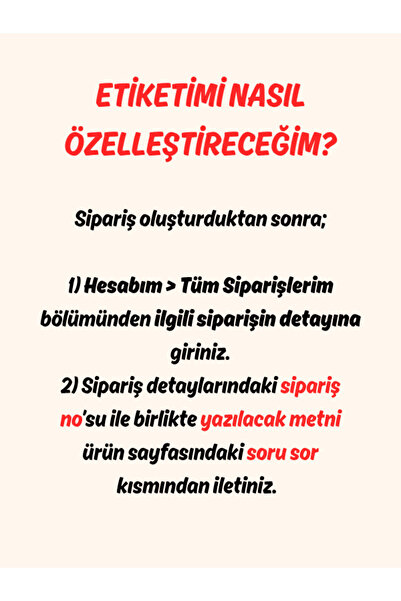 ETİKETİMİ NASIL ÖZELLEŞTİRECEĞİM?

Sipariş oluşturduktan sonra;

1) Hesabım > Tüm Siparişlerim bölümünden ilgili siparişin detayına giriniz.
2) Sipariş detaylarındaki sipariş no'su ile birlikte yazılacak metni ürün sayfasındaki soru sor kısmından iletiniz.